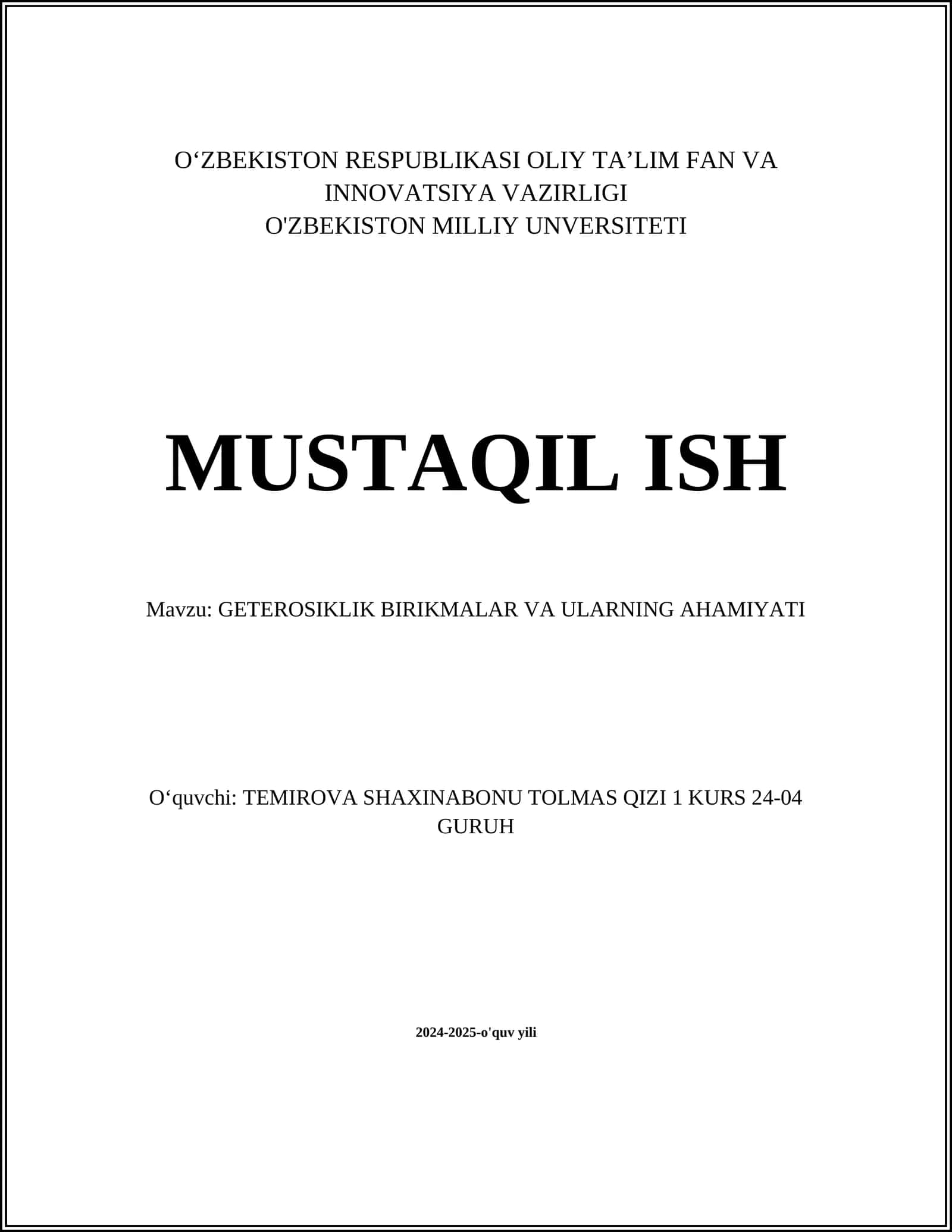 O‘ZBEKISTON RESPUBLIKASI OLIY TA’LIM FAN VA INNOVATSIYA VAZIRLIGI
O'ZBEKISTON MILLIY UNVERSITETI

MUSTAQIL ISH

Mavzu: GETEROSIKLIK BIRIKMALAR VA ULARNING AHAMIYATI

O‘quvchi: TEMIROVA SHAXINABONU TOLMAS QIZI 1 KURS 24-04 GURUH

2024-2025-o'quv yili